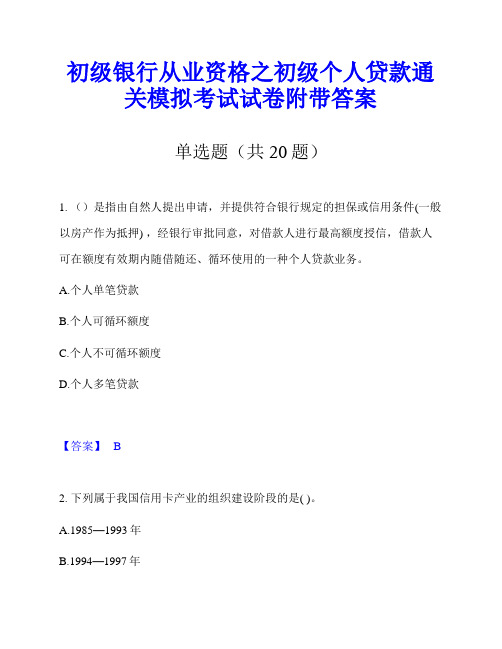 初级银行从业资格之初级个人贷款通关模拟考试试卷附带答案

单选题（共 20 题）

1.（）是指由自然人提出申请，并提供符合银行规定的担保或信用条件(一般以房产作为抵押)，经银行审批同意，对借款人进行最高额度授信，借款人可在额度有效期内随借随还、循环使用的一种个人贷款业务。

A.个人单笔贷款

B.个人可循环额度

C.个人不可循环额度

D.个人多笔贷款

【答案】 B

2. 下列属于我国信用卡产业的组织建设阶段的是( )。

A.1985—1993 年

B.1994—1997 年